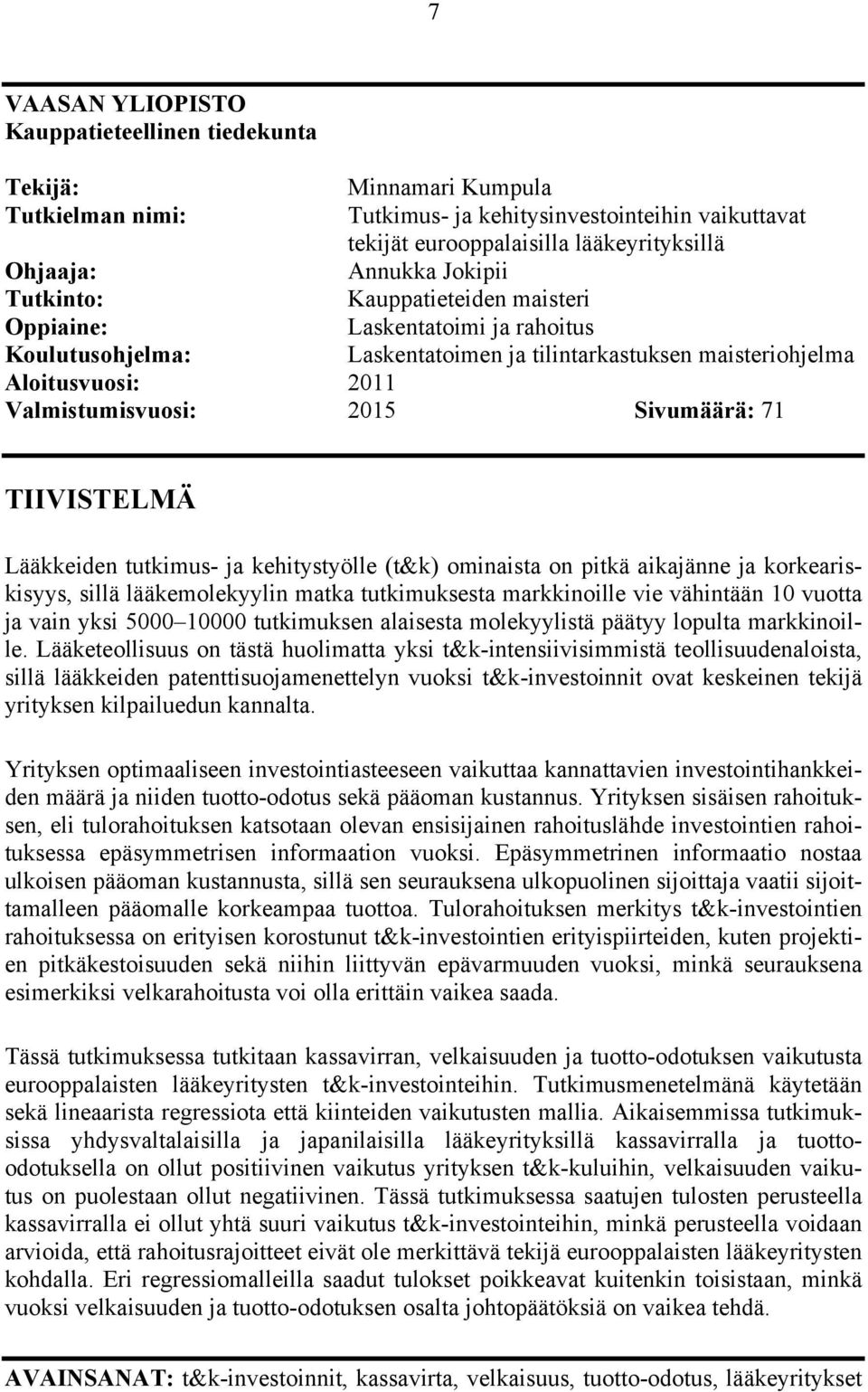 7

VAASAN YLIOPISTO
Kauppatieteellinen tiedekunta

Tekijä: Minnamari Kumpula
Tutkielman nimi: Tutkimus- ja kehitysinvestointeihin vaikuttavat tekijät eurooppalaisilla lääkeyrityksillä
Ohjaaja: Annukka Jokipii
Tutkinto: Kauppatieteiden maisteri
Oppiaine: Laskentatoimi ja rahoitus
Koulutusohjelma: Laskentatoimen ja tilintarkastuksen maisteriohjelma
Aloitusvuosi: 2011
Valmistumisvuosi: 2015 Sivumäärä: 71

TIIVISTELMÄ

Lääkkeiden tutkimus- ja kehitystyölle (t&k) ominaista on pitkä aikajänne ja korkeariskisyys, sillä lääkemolekyylin matka tutkimuksesta markkinoille vie vähintään 10 vuotta ja vain yksi 5000–10000 tutkimuksen alaisesta molekyylistä päätyy lopulta markkinoille. Lääketeollisuus on tästä huolimatta yksi t&k-intensiivisimmistä teollisuudenaloista, sillä lääkkeiden patenttisuojamenettelyn vuoksi t&k-investoinnit ovat keskeinen tekijä yrityksen kilpailuedun kannalta.

Yrityksen optimaaliseen investointiasteeseen vaikuttaa kannattavien investointihankkeiden määrä ja niiden tuotto-odotus sekä pääoman kustannus. Yrityksen sisäisen rahoituksen, eli tulorahoituksen katsotaan olevan ensisijainen rahoituslähde investointien rahoituksessa epäsymmetrisen informaation vuoksi. Epäsymmetrinen informaatio nostaa ulkoisen pääoman kustannusta, sillä sen seurauksena ulkopuolinen sijoittaja vaatii sijoittamalleen pääomalle korkeampaa tuottoa. Tulorahoituksen merkitys t&k-investointien rahoituksessa on erityisen korostunut t&k-investointien erityispiirteiden, kuten projektien pitkäkestoisuuden sekä niihin liittyvän epävarmuuden vuoksi, minkä seurauksena esimerkiksi velkarahoitusta voi olla erittäin vaikea saada.

Tässä tutkimuksessa tutkitaan kassavirran, velkaisuuden ja tuotto-odotuksen vaikutusta eurooppalaisten lääkeyritysten t&k-investointeihin. Tutkimusmenetelmänä käytetään sekä lineaarista regressiota että kiinteiden vaikutusten mallia. Aikaisemmissa tutkimuksissa yhdysvaltalaisilla ja japanilaisilla lääkeyrityksillä kassavirralla ja tuotto-odotuksella on ollut positiivinen vaikutus yrityksen t&k-kuluihin, velkaisuuden vaikutus on puolestaan ollut negatiivinen. Tässä tutkimuksessa saatujen tulosten perusteella kassavirralla ei ollut yhtä suuri vaikutus t&k-investointeihin, minkä perusteella voidaan arvioida, että rahoitusrajoitteet eivät ole merkittävä tekijä eurooppalaisten lääkeyritysten kohdalla. Eri regressiomalleilla saadut tulokset poikkeavat kuitenkin toisistaan, minkä vuoksi velkaisuuden ja tuotto-odotuksen osalta johtopäätöksiä on vaikea tehdä.

AVAINSANAT: t&k-investoinnit, kassavirta, velkaisuus, tuotto-odotus, lääkeyritykset